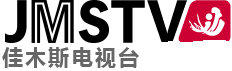 JMSTV
佳木斯电视台